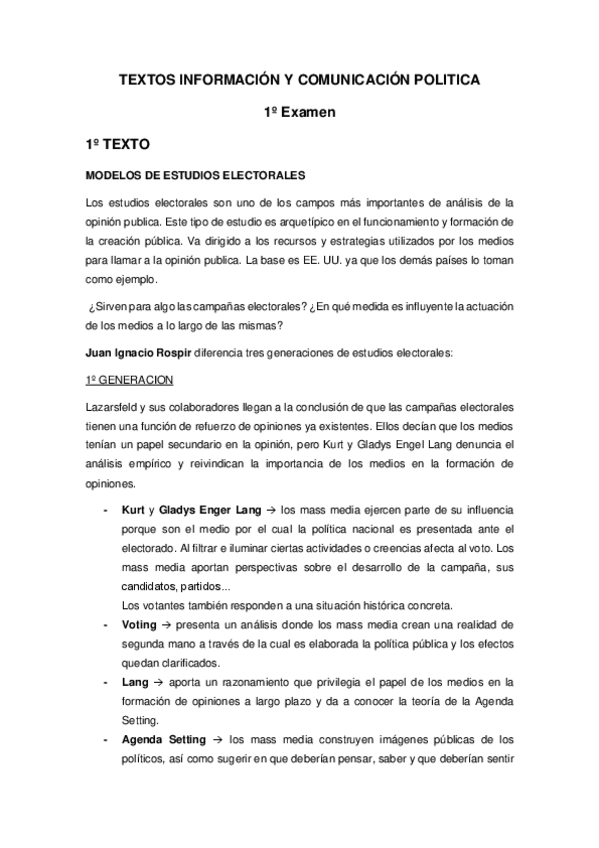 TEXTOS INFORMACIÓN Y COMUNICACIÓN POLITICA

1º Examen

1º TEXTO

MODELOS DE ESTUDIOS ELECTORALES

Los estudios electorales son uno de los campos más importantes de análisis de la opinión publica. Este tipo de estudio es arquetípico en el funcionamiento y formación de la creación pública. Va dirigido a los recursos y estrategias utilizados por los medios para llamar a la opinión publica. La base es EE. UU. ya que los demás países lo toman como ejemplo.

¿Sirven para algo las campañas electorales? ¿En qué medida es influyente la actuación de los medios a lo largo de las mismas?

Juan Ignacio Rospir diferencia tres generaciones de estudios electorales:

1º GENERACION

Lazarsfeld y sus colaboradores llegan a la conclusión de que las campañas electorales tienen una función de refuerzo de opiniones ya existentes. Ellos decían que los medios tenían un papel secundario en la opinión, pero Kurt y Gladys Engel Lang denuncia el análisis empírico y reivindican la importancia de los medios en la formación de opiniones.

- Kurt y Gladys Enger Lang → los mass media ejercen parte de su influencia porque son el medio por el cual la política nacional es presentada ante el electorado. Al filtrar e iluminar ciertas actividades o creencias afecta al voto. Los mass media aportan perspectivas sobre el desarrollo de la campaña, sus candidatos, partidos...
Los votantes también responden a una situación histórica concreta.
- Voting → presenta un análisis donde los mass media crean una realidad de segunda mano a través de la cual es elaborada la política pública y los efectos quedan clarificados.
- Lang → aporta un razonamiento que privilegia el papel de los medios en la formación de opiniones a largo plazo y da a conocer la teoría de la Agenda Setting.
- Agenda Setting → los mass media construyen imágenes públicas de los políticos, así como sugerir en que deberían pensar, saber y que deberían sentir